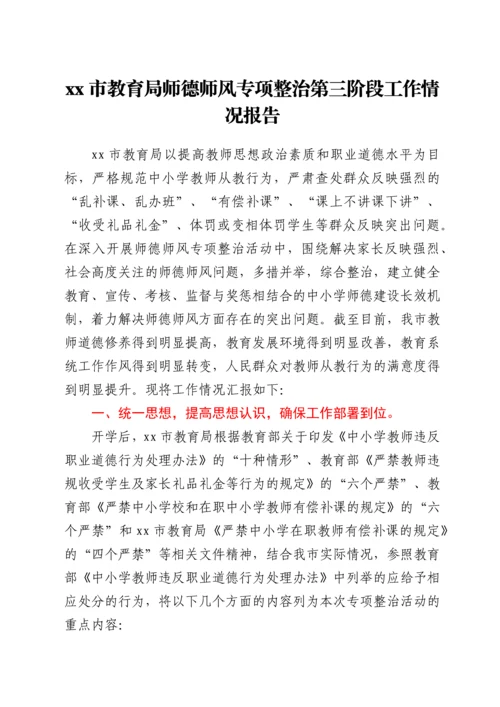 xx 市教育局师德师风专项整治第三阶段工作情况报告

xx 市教育局以提高教师思想政治素质和职业道德水平为目标，严格规范中小学教师从教行为，严肃查处群众反映强烈的“乱补课、乱办班”、“有偿补课”、“课上不讲课下讲”、“收受礼品礼金”、体罚或变相体罚学生等群众反映突出问题。在深入开展师德师风专项整治活动中，围绕解决家长反映强烈、社会高度关注的师德师风问题，多措并举，综合整治，建立健全教育、宣传、考核、监督与奖惩相结合的中小学师德建设长效机制，着力解决师德师风方面存在的突出问题。截至目前，我市教师道德修养得到明显提高，教育发展环境得到明显改善，教育系统工作作风得到明显转变，人民群众对教师从教行为的满意度得到明显提升。现将工作情况汇报如下：

一、统一思想，提高思想认识，确保工作部署到位。

开学后，xx 市教育局根据教育部关于印发《中小学教师违反职业道德行为处理办法》的“十种情形”、教育部《严禁教师违规收受学生及家长礼品礼金等行为的规定》的“六个严禁”、教育部《严禁中小学校和在职中小学教师有偿补课的规定》的“六个严禁”和 xx 市教育局《严禁中小学在职教师有偿补课的规定》的“四个严禁”等相关文件精神，结合我市实际情况，参照教育部《中小学教师违反职业道德行为处理办法》中列举的应给予相应处分的行为，将以下几个方面的内容列为本次专项整治活动的重点内容：